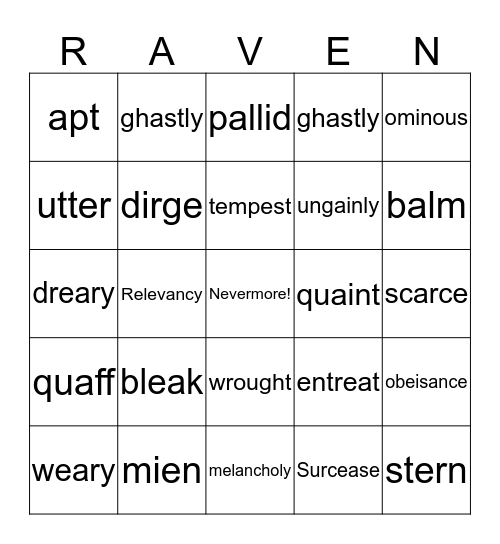 | R | A | V | E | N |
|---|---|---|---|---|
| apt | ghastly | pallid | ghastly | ominous |
| utter | dirge | tempest | ungainly | balm |
| dreary | Relevancy | Nevermore! | quaint | scarce |
| quaff | bleak | wrought | entreat | obeisance |
| weary | mien | melancholy | Surcease | stern |